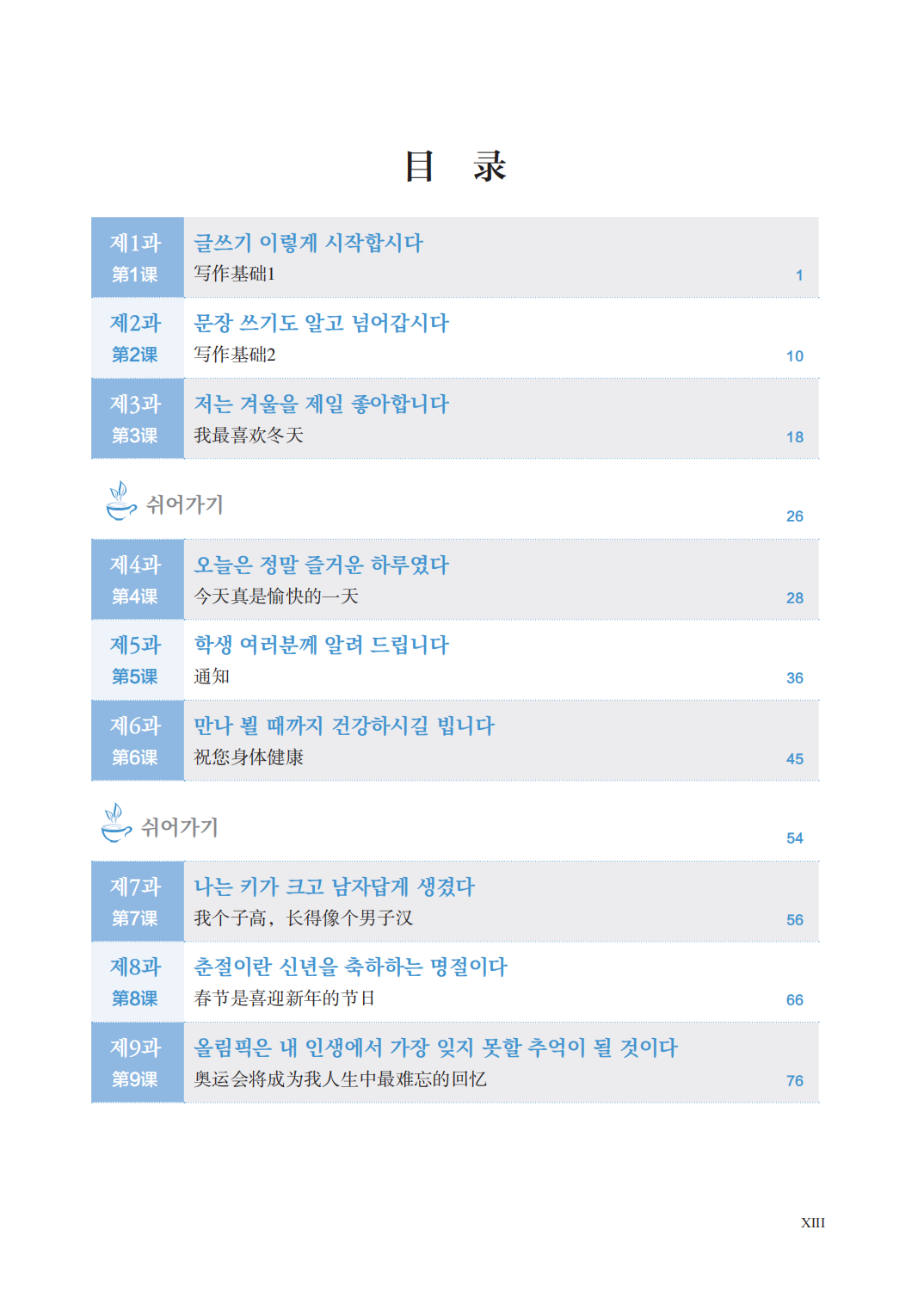 目 录

제1과
第1课
글쓰기 이렇게 시작합시다
写作基础1
1

제2과
第2课
문장 쓰기도 알고 넘어갑시다
写作基础2
10

제3과
第3课
저는 겨울을 제일 좋아합니다
我最喜欢冬天
18

쉬어가기
26

제4과
第4课
오늘은 정말 즐거운 하루였다
今天真是愉快的一天
28

제5과
第5课
학생 여러분께 알려 드립니다
通知
36

제6과
第6课
만나 뵐 때까지 건강하시길 빕니다
祝您身体健康
45

쉬어가기
54

제7과
第7课
나는 키가 크고 남자답게 생겼다
我个子高，长得像个男子汉
56

제8과
第8课
춘절이란 신년을 축하하는 명절이다
春节是喜迎新年的节日
66

제9과
第9课
올림픽은 내 인생에서 가장 잊지 못할 추억이 될 것이다
奥运会将成为我人生中最难忘的回忆
76

XIII